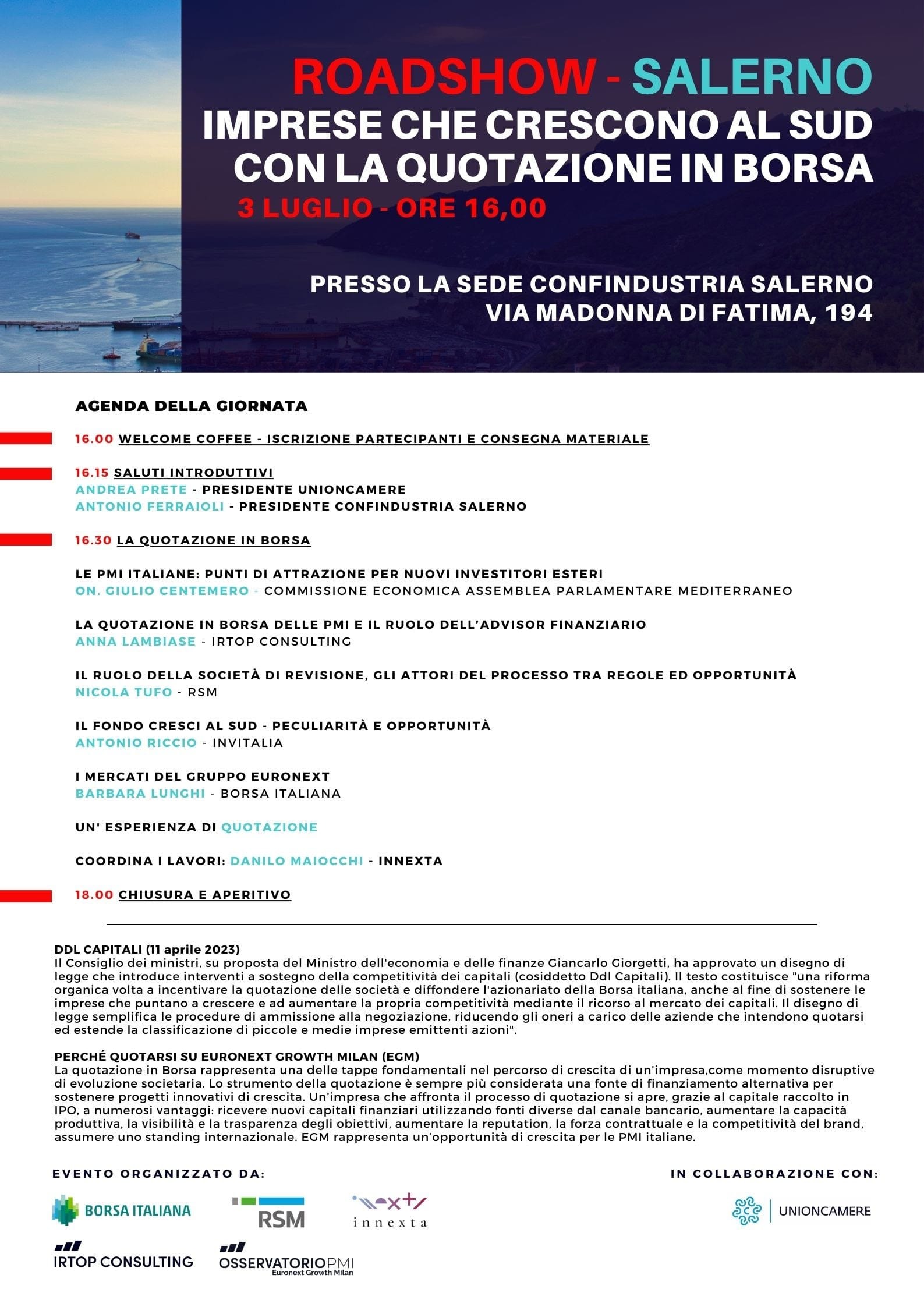 ROADSHOW - SALERNO
IMPRESE CHE CRESCONO AL SUD CON LA QUOTAZIONE IN BORSA
3 LUGLIO - ORE 16,00

PRESSO LA SEDE CONFINDUSTRIA SALERNO
VIA MADONNA DI FATIMA, 194

AGENDA DELLA GIORNATA

16.00 WELCOME COFFEE - ISCRIZIONE PARTECIPANTI E CONSEGNA MATERIALE

16.15 SALUTI INTRODUTTIVI
ANDREA PRETE - PRESIDENTE UNIONCAMERE
ANTONIO FERRAIOLI - PRESIDENTE CONFINDUSTRIA SALERNO

16.30 LA QUOTAZIONE IN BORSA

LE PMI ITALIANE: PUNTI DI ATTRAZIONE PER NUOVI INVESTITORI ESTERI
ON. GIULIO CENTEMERO - COMMISSIONE ECONOMICA ASSEMBLEA PARLAMENTARE MEDITERRANEO

LA QUOTAZIONE IN BORSA DELLE PMI E IL RUOLO DELL'ADVISOR FINANZIARIO
ANNA LAMBIASE - IRTOP CONSULTING

IL RUOLO DELLA SOCIETÀ DI REVISIONE, GLI ATTORI DEL PROCESSO TRA REGOLE ED OPPORTUNITÀ
NICOLA TUFO - RSM

IL FONDO CRESCI AL SUD - PECULIARITÀ E OPPORTUNITÀ
ANTONIO RICCIO - INVITALIA

I MERCATI DEL GRUPPO EURONEXT
BARBARA LUNGHI - BORSA ITALIANA

UN' ESPERIENZA DI QUOTAZIONE

COORDINA I LAVORI: DANILO MAIOCCHI - INNEXTA

18.00 CHIUSURA E APERITIVO

DDL CAPITALI (11 aprile 2023)
Il Consiglio dei ministri, su proposta del Ministro dell'economia e delle finanze Giancarlo Giorgetti, ha approvato un disegno di legge che introduce interventi a sostegno della competitività dei capitali (cosiddetto Ddl Capitali). Il testo costituisce "una riforma organica volta a incentivare la quotazione delle società e diffondere l'azionariato della Borsa italiana, anche al fine di sostenere le imprese che puntano a crescere e ad aumentare la propria competitività mediante il ricorso al mercato dei capitali. Il disegno di legge semplifica le procedure di ammissione alla negoziazione, riducendo gli oneri a carico delle aziende che intendono quotarsi ed estende la classificazione di piccole e medie imprese emittenti azioni".

PERCHÉ QUOTARSI SU EURONEXT GROWTH MILAN (EGM)
La quotazione in Borsa rappresenta una delle tappe fondamentali nel percorso di crescita di un'impresa,come momento disruptive di evoluzione societaria. Lo strumento della quotazione è sempre più considerata una fonte di finanziamento alternativa per sostenere progetti innovativi di crescita. Un'impresa che affronta il processo di quotazione si apre, grazie al capitale raccolto in IPO, a numerosi vantaggi: ricevere nuovi capitali finanziari utilizzando fonti diverse dal canale bancario, aumentare la capacità produttiva, la visibilità e la trasparenza degli obiettivi, aumentare la reputation, la forza contrattuale e la competitività del brand, assumere uno standing internazionale. EGM rappresenta un'opportunità di crescita per le PMI italiane.

EVENTO ORGANIZZATO DA:
BORSA ITALIANA
RSM
innexta
IRTOP CONSULTING
OSSERVATORIOPMI
Euronext Growth Milan

IN COLLABORAZIONE CON:
UNIONCAMERE